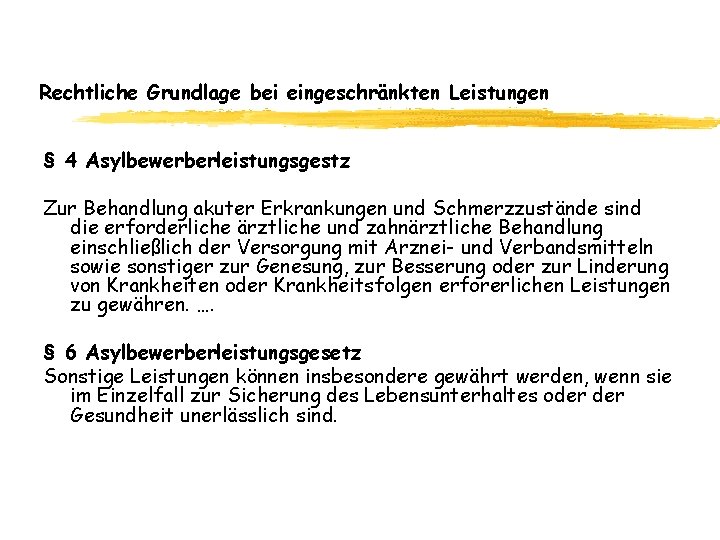 Rechtliche Grundlage bei eingeschränkten Leistungen

§ 4 Asylbewerberleistungsgestz

Zur Behandlung akuter Erkrankungen und Schmerzzustände sind die erforderliche ärztliche und zahnärztliche Behandlung einschließlich der Versorgung mit Arznei- und Verbandsmitteln sowie sonstiger zur Genesung, zur Besserung oder zur Linderung von Krankheiten oder Krankheitsfolgen erforerlichen Leistungen zu gewähren. ….

§ 6 Asylbewerberleistungsgesetz
Sonstige Leistungen können insbesondere gewährt werden, wenn sie im Einzelfall zur Sicherung des Lebensunterhaltes oder der Gesundheit unerlässlich sind.